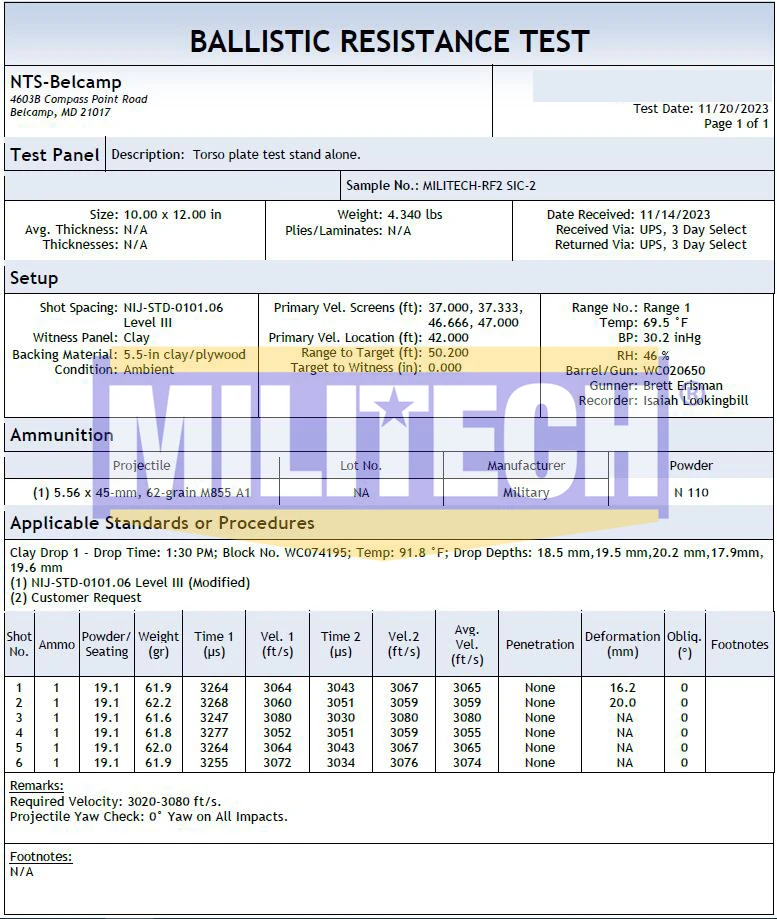 BALLISTIC RESISTANCE TEST

NTS-Belcamp
4603B Compass Point Road
Belcamp, MD 21017

Test Date: 11/20/2023
Page 1 of 1

Test Panel
Description: Torso plate test stand alone.

Sample No.: MILITECH-RF2 SIC-2

Size: 10.00 x 12.00 in
Avg. Thickness: N/A
Thicknesses: N/A

Weight: 4.340 lbs
Plies/Laminates: N/A

Date Received: 11/14/2023
Received Via: UPS, 3 Day Select
Returned Via: UPS, 3 Day Select

Setup

Shot Spacing: NIJ-STD-0101.06 Level III
Witness Panel: Clay
Backing Material: 5.5-in clay/plywood
Condition: Ambient

Primary Vel. Screens (ft): 37.000, 37.333, 46.666, 47.000
Primary Vel. Location (ft): 42.000
Range to Target (ft): 50.200
Target to Witness (in): 0.000

Range No.: Range 1
Temp: 69.5 °F
BP: 30.2 inHg
RH: 46 %
Barrel/Gun: WC020650
Gunner: Brett Erisman
Recorder: Isaiah Lookingbill

MILITECH®

Ammunition

| Projectile | Lot No. | Manufacturer | Powder |
|---|---|---|---|
| (1) 5.56 x 45-mm, 62-grain M855 A1 | NA | Military | N 110 |

Applicable Standards or Procedures

Clay Drop 1 - Drop Time: 1:30 PM; Block No. WC074195; Temp: 91.8 °F; Drop Depths: 18.5 mm,19.5 mm,20.2 mm,17.9mm, 19.6 mm
(1) NIJ-STD-0101.06 Level III (Modified)
(2) Customer Request

| Shot No. | Ammo | Powder/ Seating | Weight (gr) | Time 1 (µs) | Vel. 1 (ft/s) | Time 2 (µs) | Vel.2 (ft/s) | Avg. Vel. (ft/s) | Penetration | Deformation (mm) | Obliq. (°) | Footnotes |
|---|---|---|---|---|---|---|---|---|---|---|---|---|
| 1 | 1 | 19.1 | 61.9 | 3264 | 3064 | 3043 | 3067 | 3065 | None | 16.2 | 0 | |
| 2 | 1 | 19.1 | 62.2 | 3268 | 3060 | 3051 | 3059 | 3059 | None | 20.0 | 0 | |
| 3 | 1 | 19.1 | 61.6 | 3247 | 3080 | 3030 | 3080 | 3080 | None | NA | 0 | |
| 4 | 1 | 19.1 | 61.8 | 3277 | 3052 | 3051 | 3059 | 3055 | None | NA | 0 | |
| 5 | 1 | 19.1 | 62.0 | 3264 | 3064 | 3043 | 3067 | 3065 | None | NA | 0 | |
| 6 | 1 | 19.1 | 61.9 | 3255 | 3072 | 3034 | 3076 | 3074 | None | NA | 0 | |

Remarks:
Required Velocity: 3020-3080 ft/s.
Projectile Yaw Check: 0° Yaw on All Impacts.

Footnotes:
N/A